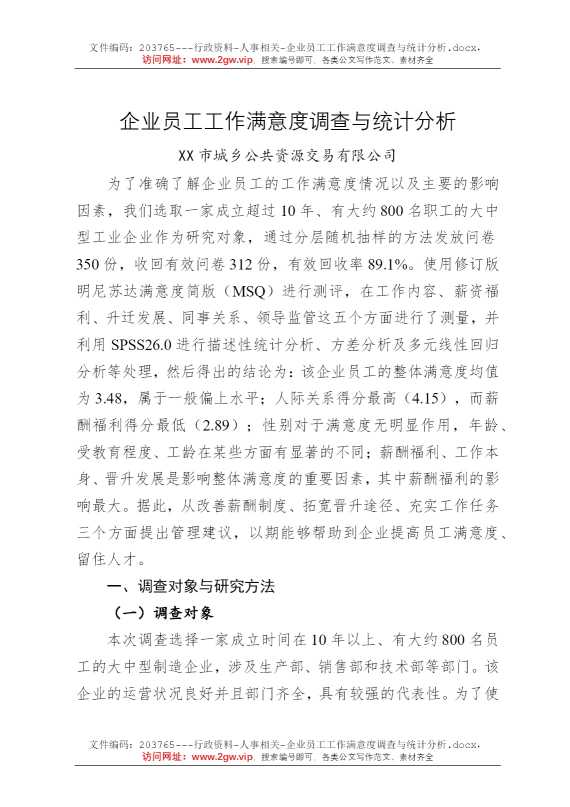 文件编码：203765---行政资料-人事相关-企业员工工作满意度调查与统计分析.docx，
访问网址：www.2gw.vip，搜索编号即可，各类公文写作范文、素材齐全

企业员工工作满意度调查与统计分析

XX市城乡公共资源交易有限公司

为了准确了解企业员工的工作满意度情况以及主要的影响因素，我们选取一家成立超过10年、有大约800名职工的大中型工业企业作为研究对象，通过分层随机抽样的方法发放问卷350份，收回有效问卷312份，有效回收率89.1%。使用修订版明尼苏达满意度简版（MSQ）进行测评，在工作内容、薪资福利、升迁发展、同事关系、领导监管这五个方面进行了测量，并利用SPSS26.0进行描述性统计分析、方差分析及多元线性回归分析等处理，然后得出的结论为：该企业员工的整体满意度均值为3.48，属于一般偏上水平；人际关系得分最高（4.15），而薪酬福利得分最低（2.89）；性别对于满意度无明显作用，年龄、受教育程度、工龄在某些方面有显著的不同；薪酬福利、工作本身、晋升发展是影响整体满意度的重要因素，其中薪酬福利的影响最大。据此，从改善薪酬制度、拓宽晋升途径、充实工作任务三个方面提出管理建议，以期能够帮助到企业提高员工满意度、留住人才。

一、调查对象与研究方法

（一）调查对象

本次调查选择一家成立时间在10年以上、有大约800名员工的大中型制造企业，涉及生产部、销售部和技术部等部门。该企业的运营状况良好并且部门齐全，具有较强的代表性。为了使

文件编码：203765---行政资料-人事相关-企业员工工作满意度调查与统计分析.docx，
访问网址：www.2gw.vip，搜索编号即可，各类公文写作范文、素材齐全